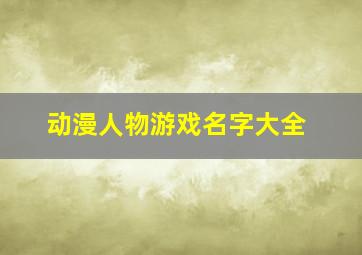 动漫人物游戏名字大全